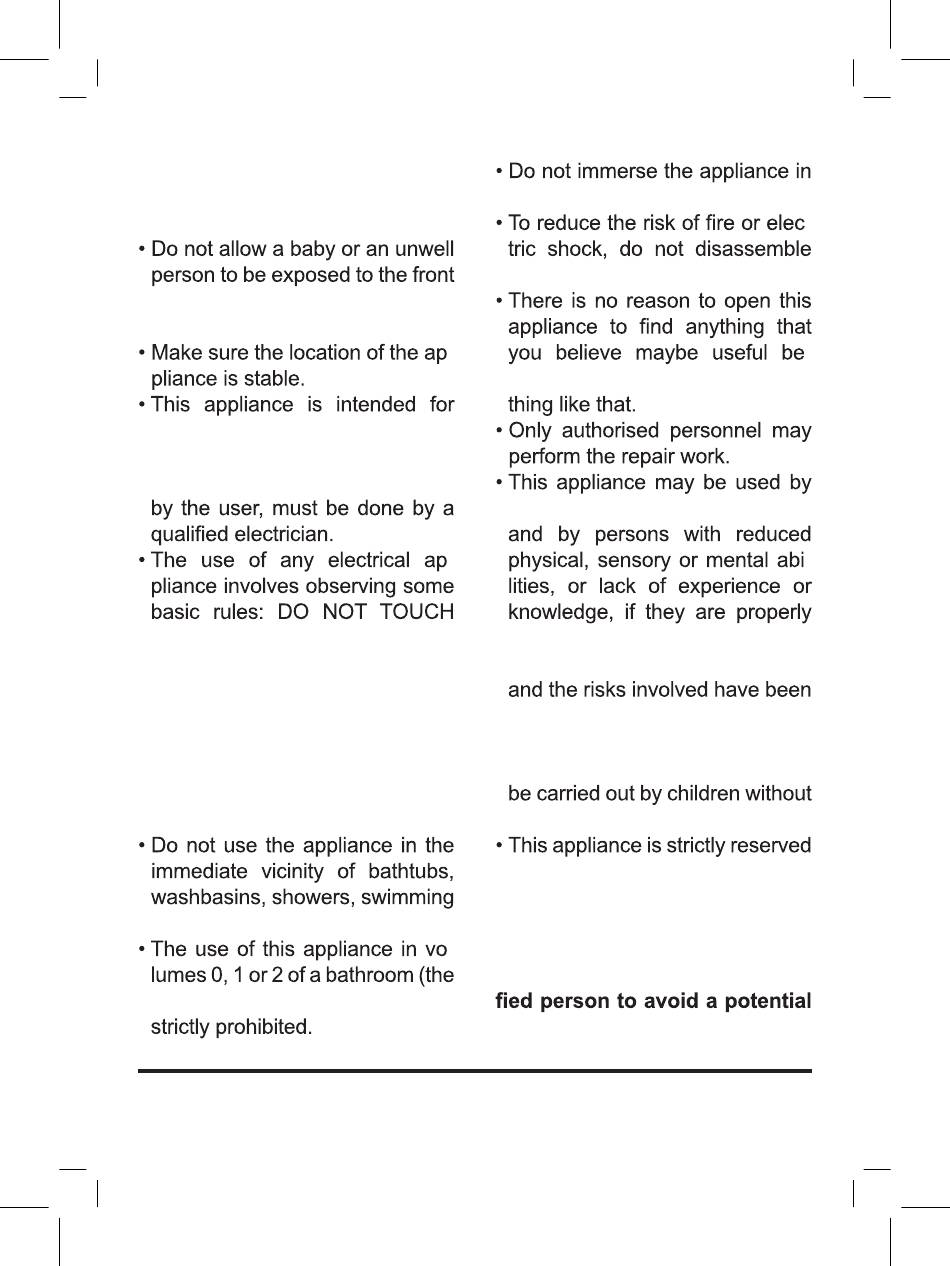 • Do not allow a baby or an unwell person to be exposed to the front

• Make sure the location of the ap pliance is stable.
• This appliance is intended for

by the user, must be done by a qualified electrician.
• The use of any electrical ap pliance involves observing some basic rules: DO NOT TOUCH

• Do not use the appliance in the immediate vicinity of bathtubs, washbasins, showers, swimming

• The use of this appliance in vo lumes 0, 1 or 2 of a bathroom (the

strictly prohibited.

• Do not immerse the appliance in

• To reduce the risk of fire or elec tric shock, do not disassemble

• There is no reason to open this appliance to find anything that you believe maybe useful be

thing like that.
• Only authorised personnel may perform the repair work.
• This appliance may be used by

and by persons with reduced physical, sensory or mental abi lities, or lack of experience or knowledge, if they are properly

and the risks involved have been

be carried out by children without

• This appliance is strictly reserved

fied person to avoid a potential